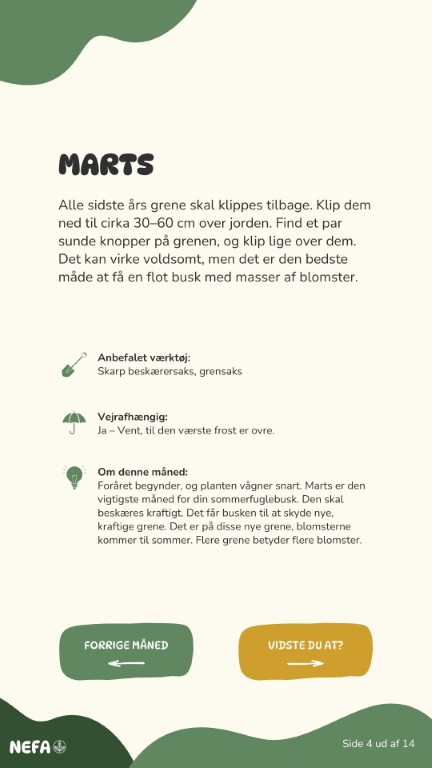 MARTS

Alle sidste års grene skal klippes tilbage. Klip dem ned til cirka 30–60 cm over jorden. Find et par sunde knopper på grenen, og klip lige over dem. Det kan virke voldsomt, men det er den bedste måde at få en flot busk med masser af blomster.

Anbefalet værktøj:
Skarp beskærersaks, grensaks

Vejrafhængig:
Ja – Vent, til den værste frost er ovre.

Om denne måned:
Foråret begynder, og planten vågner snart. Marts er den vigtigste måned for din sommerfuglebusk. Den skal beskæres kraftigt. Det får busken til at skyde nye, kraftige grene. Det er på disse nye grene, blomsterne kommer til sommer. Flere grene betyder flere blomster.

FORRIGE MÅNED

VIDSTE DU AT?

NEFA

Side 4 ud af 14